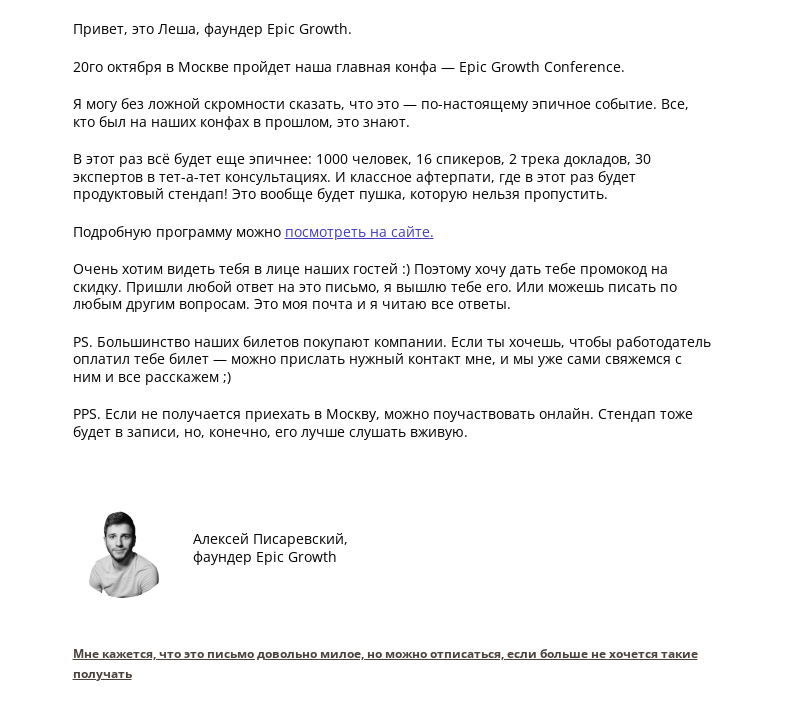 Привет, это Леша, фаундер Epic Growth.

20го октября в Москве пройдет наша главная конфа — Epic Growth Conference.

Я могу без ложной скромности сказать, что это — по-настоящему эпичное событие. Все, кто был на наших конфах в прошлом, это знают.

В этот раз всё будет еще эпичнее: 1000 человек, 16 спикеров, 2 трека докладов, 30 экспертов в тет-а-тет консультациях. И классное афтерпати, где в этот раз будет продуктовый стендап! Это вообще будет пушка, которую нельзя пропустить.

Подробную программу можно посмотреть на сайте.

Очень хотим видеть тебя в лице наших гостей :) Поэтому хочу дать тебе промокод на скидку. Пришли любой ответ на это письмо, я вышлю тебе его. Или можешь писать по любым другим вопросам. Это моя почта и я читаю все ответы.

PS. Большинство наших билетов покупают компании. Если ты хочешь, чтобы работодатель оплатил тебе билет — можно прислать нужный контакт мне, и мы уже сами свяжемся с ним и все расскажем ;)

PPS. Если не получается приехать в Москву, можно поучаствовать онлайн. Стендап тоже будет в записи, но, конечно, его лучше слушать вживую.

Алексей Писаревский,
фаундер Epic Growth

Мне кажется, что это письмо довольно милое, но можно отписаться, если больше не хочется такие получать